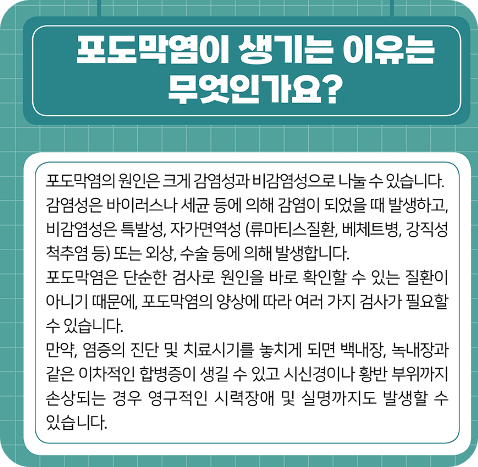 포도막염이 생기는 이유는
무엇인가요?

포도막염의 원인은 크게 감염성과 비감염성으로 나눌 수 있습니다. 감염성은 바이러스나 세균 등에 의해 감염이 되었을 때 발생하고, 비감염성은 특발성, 자가면역성 (류마티스질환, 베체트병, 강직성 척추염 등) 또는 외상, 수술 등에 의해 발생합니다.

포도막염은 단순한 검사로 원인을 바로 확인할 수 있는 질환이 아니기 때문에, 포도막염의 양상에 따라 여러 가지 검사가 필요할 수 있습니다.

만약, 염증의 진단 및 치료시기를 놓치게 되면 백내장, 녹내장과 같은 이차적인 합병증이 생길 수 있고 시신경이나 황반 부위까지 손상되는 경우 영구적인 시력장애 및 실명까지도 발생할 수 있습니다.